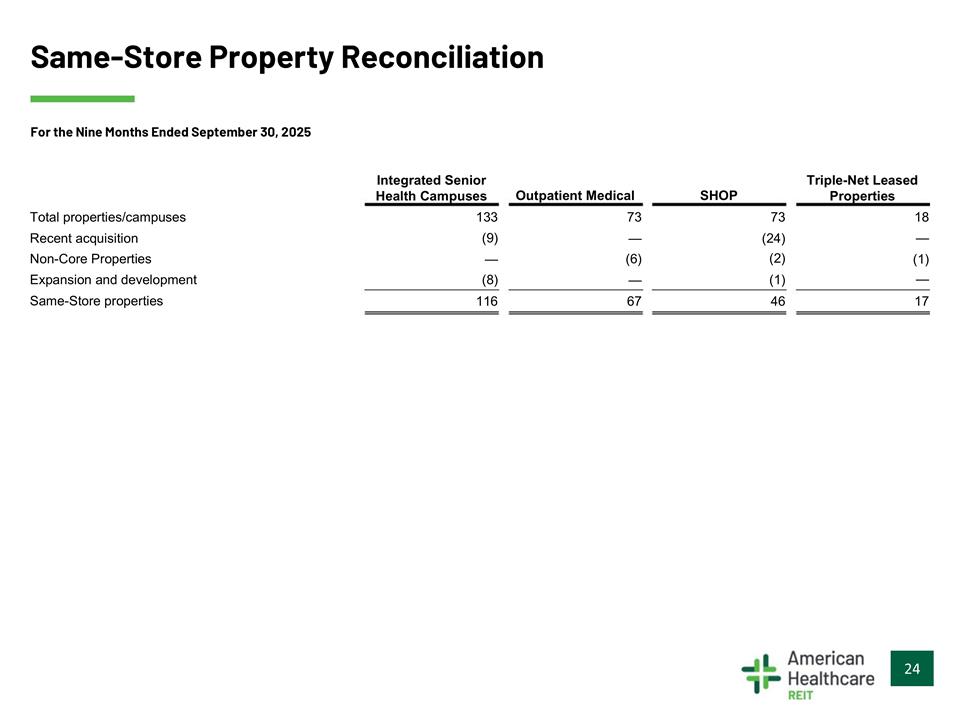 Same-Store Property Reconciliation

For the Nine Months Ended September 30, 2025

| | Integrated Senior Health Campuses | Outpatient Medical | SHOP | Triple-Net Leased Properties |
|---|---|---|---|---|
| Total properties/campuses | 133 | 73 | 73 | 18 |
| Recent acquisition | (9) | — | (24) | — |
| Non-Core Properties | — | (6) | (2) | (1) |
| Expansion and development | (8) | — | (1) | — |
| Same-Store properties | 116 | 67 | 46 | 17 |

American Healthcare REIT

24